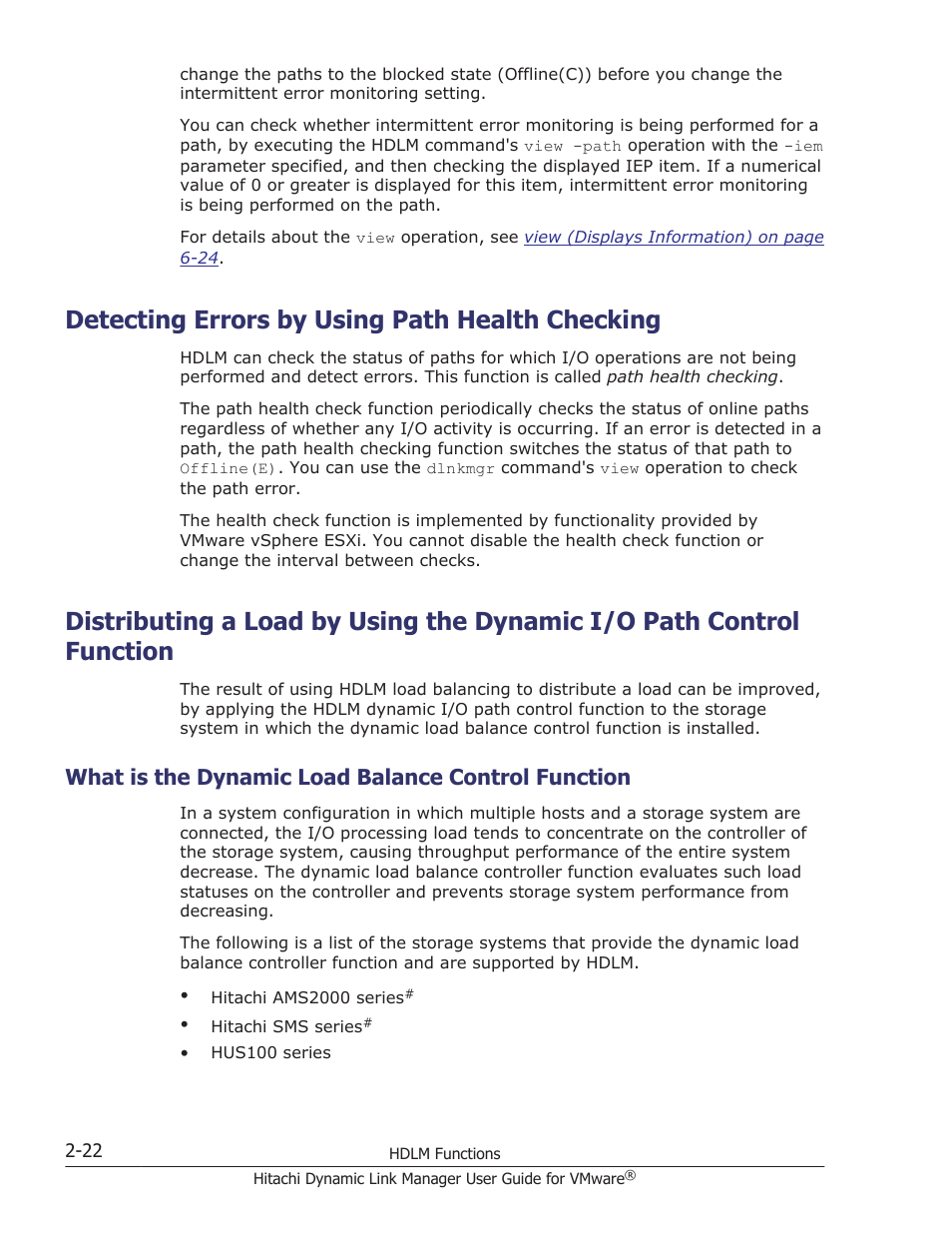 change the paths to the blocked state (Offline(C)) before you change the intermittent error monitoring setting.

You can check whether intermittent error monitoring is being performed for a path, by executing the HDLM command's view -path operation with the -iem parameter specified, and then checking the displayed IEP item. If a numerical value of 0 or greater is displayed for this item, intermittent error monitoring is being performed on the path.

For details about the view operation, see view (Displays Information) on page 6-24.

Detecting Errors by Using Path Health Checking

HDLM can check the status of paths for which I/O operations are not being performed and detect errors. This function is called path health checking.

The path health check function periodically checks the status of online paths regardless of whether any I/O activity is occurring. If an error is detected in a path, the path health checking function switches the status of that path to Offline(E). You can use the dlnkmgr command's view operation to check the path error.

The health check function is implemented by functionality provided by VMware vSphere ESXi. You cannot disable the health check function or change the interval between checks.

Distributing a Load by Using the Dynamic I/O Path Control Function

The result of using HDLM load balancing to distribute a load can be improved, by applying the HDLM dynamic I/O path control function to the storage system in which the dynamic load balance control function is installed.

What is the Dynamic Load Balance Control Function

In a system configuration in which multiple hosts and a storage system are connected, the I/O processing load tends to concentrate on the controller of the storage system, causing throughput performance of the entire system decrease. The dynamic load balance controller function evaluates such load statuses on the controller and prevents storage system performance from decreasing.

The following is a list of the storage systems that provide the dynamic load balance controller function and are supported by HDLM.

• Hitachi AMS2000 series$^{\#}$
• Hitachi SMS series$^{\#}$
• HUS100 series

2-22 HDLM Functions
Hitachi Dynamic Link Manager User Guide for VMware®